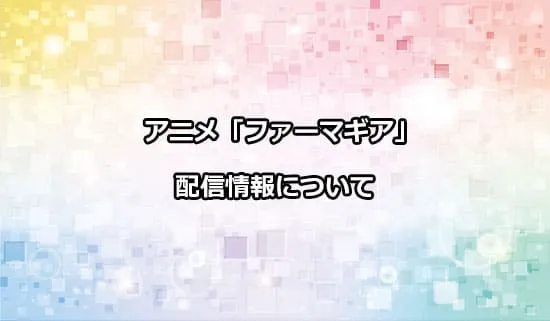 アニメ「ファーマギア」

配信情報について